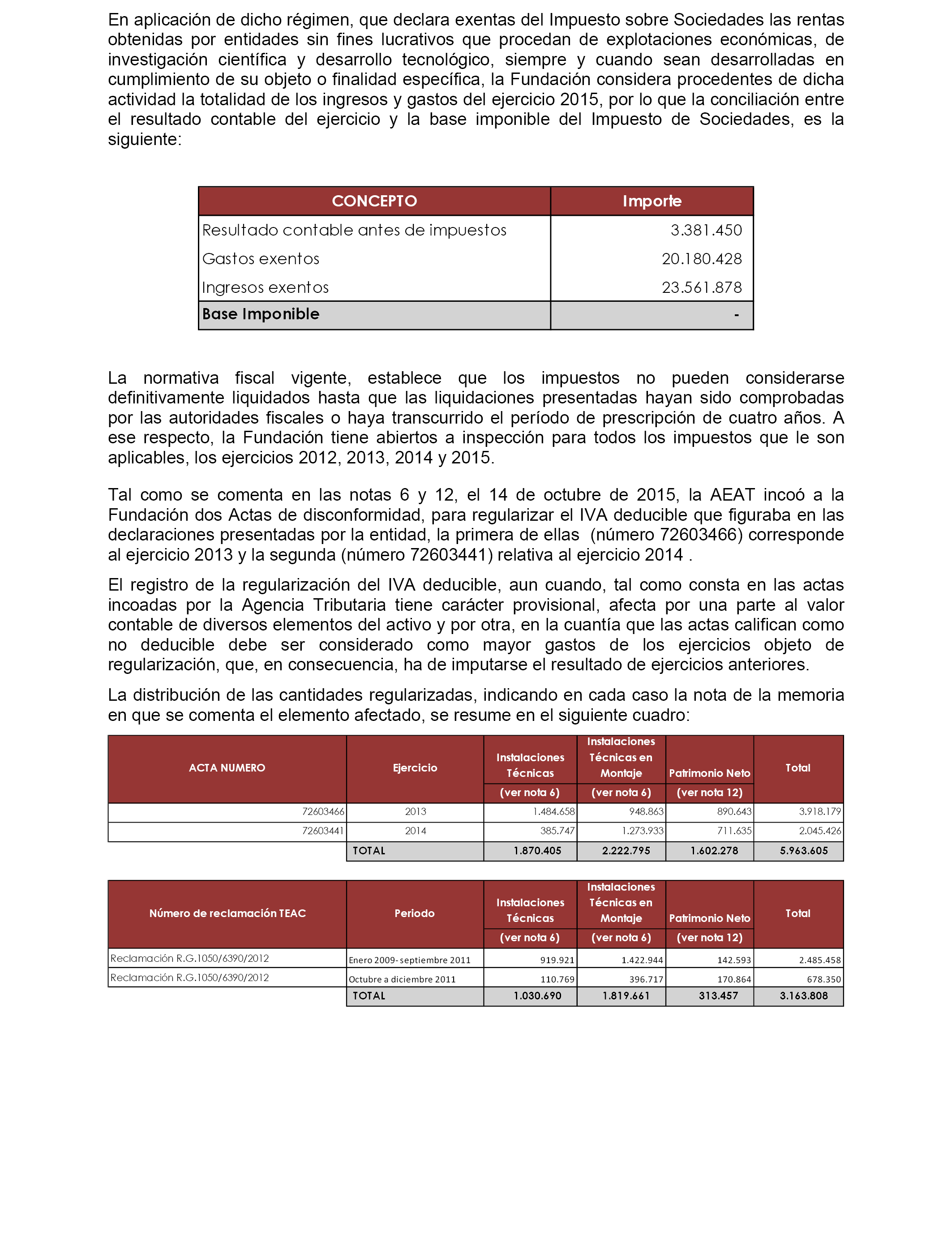 En aplicación de dicho régimen, que declara exentas del Impuesto sobre Sociedades las rentas obtenidas por entidades sin fines lucrativos que procedan de explotaciones económicas, de investigación científica y desarrollo tecnológico, siempre y cuando sean desarrolladas en cumplimiento de su objeto o finalidad específica, la Fundación considera procedentes de dicha actividad la totalidad de los ingresos y gastos del ejercicio 2015, por lo que la conciliación entre el resultado contable del ejercicio y la base imponible del Impuesto de Sociedades, es la siguiente:

| CONCEPTO | Importe |
|---|---|
| Resultado contable antes de impuestos | 3.381.450 |
| Gastos exentos | 20.180.428 |
| Ingresos exentos | 23.561.878 |
| Base Imponible | - |

La normativa fiscal vigente, establece que los impuestos no pueden considerarse definitivamente liquidados hasta que las liquidaciones presentadas hayan sido comprobadas por las autoridades fiscales o haya transcurrido el período de prescripción de cuatro años. A ese respecto, la Fundación tiene abiertos a inspección para todos los impuestos que le son aplicables, los ejercicios 2012, 2013, 2014 y 2015.

Tal como se comenta en las notas 6 y 12, el 14 de octubre de 2015, la AEAT incoó a la Fundación dos Actas de disconformidad, para regularizar el IVA deducible que figuraba en las declaraciones presentadas por la entidad, la primera de ellas (número 72603466) corresponde al ejercicio 2013 y la segunda (número 72603441) relativa al ejercicio 2014 .

El registro de la regularización del IVA deducible, aun cuando, tal como consta en las actas incoadas por la Agencia Tributaria tiene carácter provisional, afecta por una parte al valor contable de diversos elementos del activo y por otra, en la cuantía que las actas califican como no deducible debe ser considerado como mayor gastos de los ejercicios objeto de regularización, que, en consecuencia, ha de imputarse el resultado de ejercicios anteriores.

La distribución de las cantidades regularizadas, indicando en cada caso la nota de la memoria en que se comenta el elemento afectado, se resume en el siguiente cuadro:

| ACTA NUMERO | Ejercicio | Instalaciones Técnicas (ver nota 6) | Instalaciones Técnicas en Montaje (ver nota 6) | Patrimonio Neto (ver nota 12) | Total |
|---|---|---|---|---|---|
| 72603466 | 2013 | 1.484.658 | 948.863 | 890.643 | 3.918.179 |
| 72603441 | 2014 | 385.747 | 1.273.933 | 711.635 | 2.045.426 |
| | TOTAL | 1.870.405 | 2.222.795 | 1.602.278 | 5.963.605 |

| Número de reclamación TEAC | Periodo | Instalaciones Técnicas (ver nota 6) | Instalaciones Técnicas en Montaje (ver nota 6) | Patrimonio Neto (ver nota 12) | Total |
|---|---|---|---|---|---|
| Reclamación R.G.1050/6390/2012 | Enero 2009- septiembre 2011 | 919.921 | 1.422.944 | 142.593 | 2.485.458 |
| Reclamación R.G.1050/6390/2012 | Octubre a diciembre 2011 | 110.769 | 396.717 | 170.864 | 678.350 |
| | TOTAL | 1.030.690 | 1.819.661 | 313.457 | 3.163.808 |